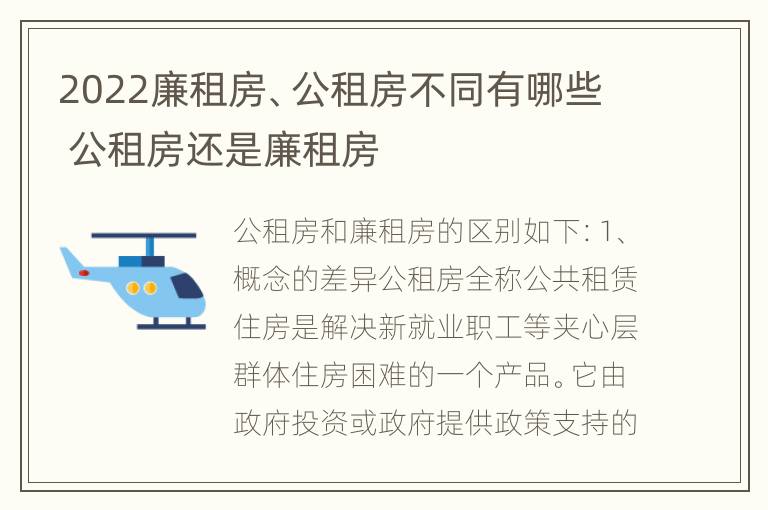 2022廉租房、公租房不同有哪些 公租房还是廉租房

公租房和廉租房的区别如下: 1、概念的差异公租房全称公共租赁住房是解决新就业职工等夹心层群体住房困难的一个产品。它由政府投资或政府提供政策支持的